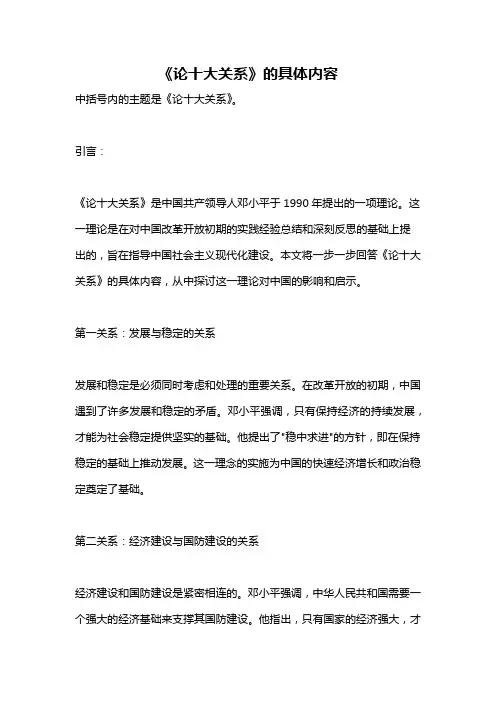 《论十大关系》的具体内容

中括号内的主题是《论十大关系》。

引言：

《论十大关系》是中国共产领导人邓小平于 1990 年提出的一项理论。这一理论是在对中国改革开放初期的实践经验总结和深刻反思的基础上提出的，旨在指导中国社会主义现代化建设。本文将一步一步回答《论十大关系》的具体内容，从中探讨这一理论对中国的影响和启示。

第一关系：发展与稳定的关系

发展和稳定是必须同时考虑和处理的重要关系。在改革开放的初期，中国遇到了许多发展和稳定的矛盾。邓小平强调，只有保持经济的持续发展，才能为社会稳定提供坚实的基础。他提出了"稳中求进"的方针，即在保持稳定的基础上推动发展。这一理念的实施为中国的快速经济增长和政治稳定奠定了基础。

第二关系：经济建设与国防建设的关系

经济建设和国防建设是紧密相连的。邓小平强调，中华人民共和国需要一个强大的经济基础来支撑其国防建设。他指出，只有国家的经济强大，才